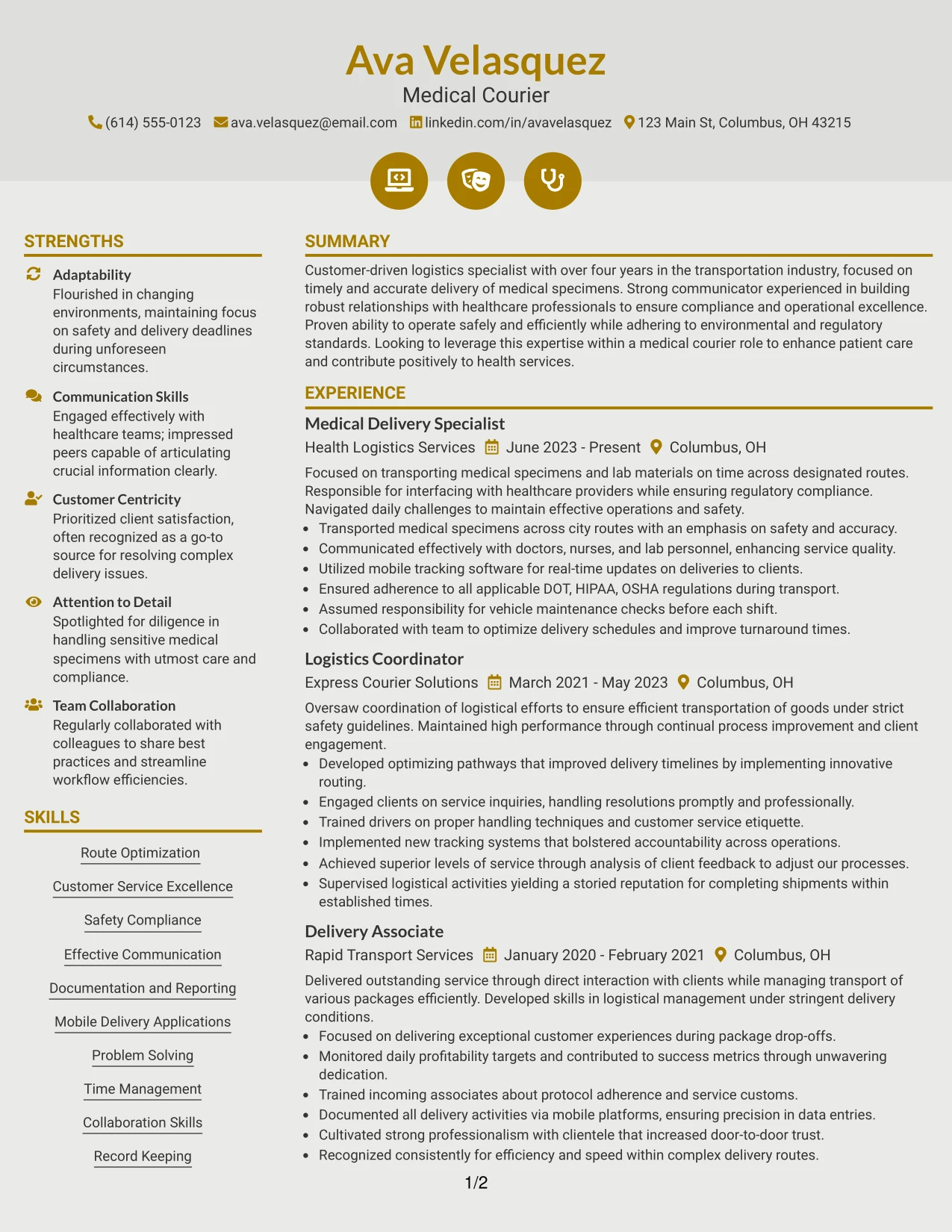 Ava Velasquez
Medical Courier
(614) 555-0123 ava.velasquez@email.com linkedin.com/in/avavelasquez 123 Main St, Columbus, OH 43215

STRENGTHS

Adaptability
Flourished in changing environments, maintaining focus on safety and delivery deadlines during unforeseen circumstances.

Communication Skills
Engaged effectively with healthcare teams; impressed peers capable of articulating crucial information clearly.

Customer Centricity
Prioritized client satisfaction, often recognized as a go-to source for resolving complex delivery issues.

Attention to Detail
Spotlighted for diligence in handling sensitive medical specimens with utmost care and compliance.

Team Collaboration
Regularly collaborated with colleagues to share best practices and streamline workflow efficiencies.

SKILLS

Route Optimization

Customer Service Excellence

Safety Compliance

Effective Communication

Documentation and Reporting

Mobile Delivery Applications

Problem Solving

Time Management

Collaboration Skills

Record Keeping

SUMMARY

Customer-driven logistics specialist with over four years in the transportation industry, focused on timely and accurate delivery of medical specimens. Strong communicator experienced in building robust relationships with healthcare professionals to ensure compliance and operational excellence. Proven ability to operate safely and efficiently while adhering to environmental and regulatory standards. Looking to leverage this expertise within a medical courier role to enhance patient care and contribute positively to health services.

EXPERIENCE

Medical Delivery Specialist
Health Logistics Services June 2023 - Present Columbus, OH

Focused on transporting medical specimens and lab materials on time across designated routes. Responsible for interfacing with healthcare providers while ensuring regulatory compliance. Navigated daily challenges to maintain effective operations and safety.
• Transported medical specimens across city routes with an emphasis on safety and accuracy.
• Communicated effectively with doctors, nurses, and lab personnel, enhancing service quality.
• Utilized mobile tracking software for real-time updates on deliveries to clients.
• Ensured adherence to all applicable DOT, HIPAA, OSHA regulations during transport.
• Assumed responsibility for vehicle maintenance checks before each shift.
• Collaborated with team to optimize delivery schedules and improve turnaround times.

Logistics Coordinator
Express Courier Solutions March 2021 - May 2023 Columbus, OH

Oversaw coordination of logistical efforts to ensure efficient transportation of goods under strict safety guidelines. Maintained high performance through continual process improvement and client engagement.
• Developed optimizing pathways that improved delivery timelines by implementing innovative routing.
• Engaged clients on service inquiries, handling resolutions promptly and professionally.
• Trained drivers on proper handling techniques and customer service etiquette.
• Implemented new tracking systems that bolstered accountability across operations.
• Achieved superior levels of service through analysis of client feedback to adjust our processes.
• Supervised logistical activities yielding a storied reputation for completing shipments within established times.

Delivery Associate
Rapid Transport Services January 2020 - February 2021 Columbus, OH

Delivered outstanding service through direct interaction with clients while managing transport of various packages efficiently. Developed skills in logistical management under stringent delivery conditions.
• Focused on delivering exceptional customer experiences during package drop-offs.
• Monitored daily profitability targets and contributed to success metrics through unwavering dedication.
• Trained incoming associates about protocol adherence and service customs.
• Documented all delivery activities via mobile platforms, ensuring precision in data entries.
• Cultivated strong professionalism with clientele that increased door-to-door trust.
• Recognized consistently for efficiency and speed within complex delivery routes.

1/2